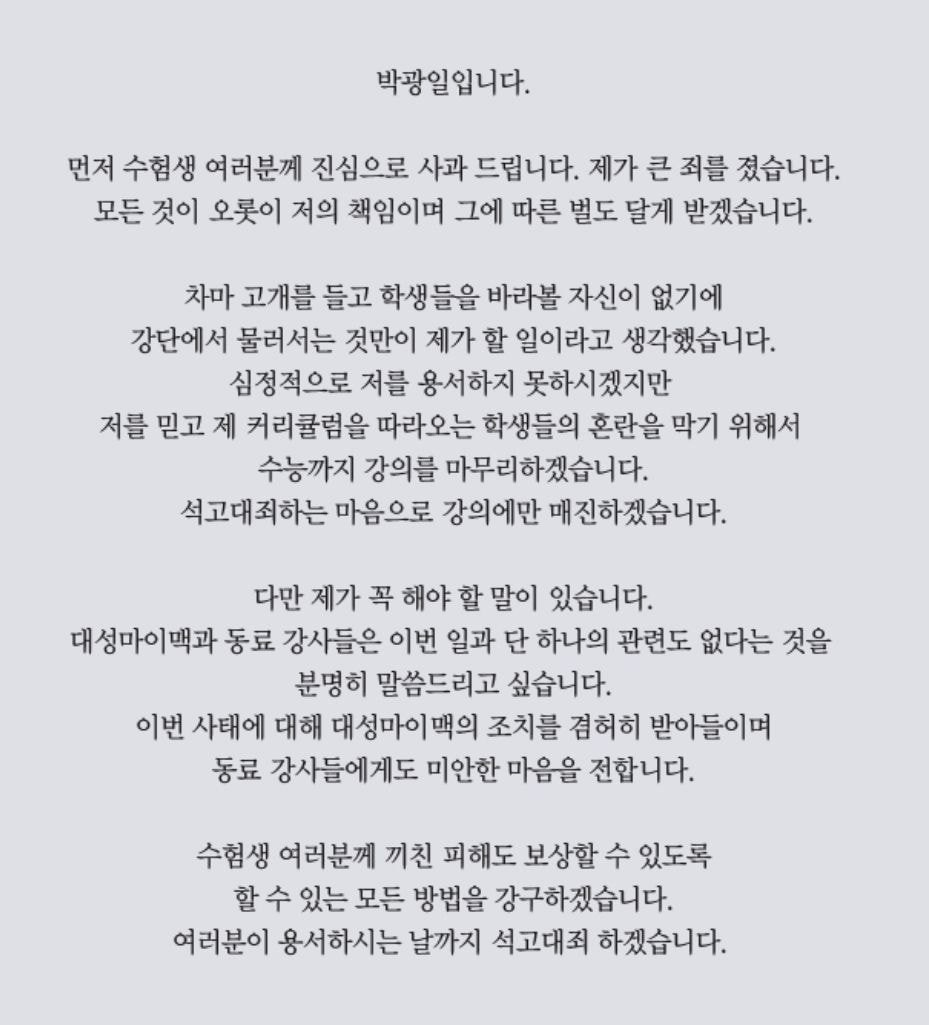 박광일입니다.

먼저 수험생 여러분께 진심으로 사과 드립니다. 제가 큰 죄를 졌습니다.
모든 것이 오롯이 저의 책임이며 그에 따른 벌도 달게 받겠습니다.

차마 고개를 들고 학생들을 바라볼 자신이 없기에
강단에서 물러서는 것만이 제가 할 일이라고 생각했습니다.
심정적으로 저를 용서하지 못하시겠지만
저를 믿고 제 커리큘럼을 따라오는 학생들의 혼란을 막기 위해서
수능까지 강의를 마무리하겠습니다.
석고대죄하는 마음으로 강의에만 매진하겠습니다.

다만 제가 꼭 해야 할 말이 있습니다.
대성마이맥과 동료 강사들은 이번 일과 단 하나의 관련도 없다는 것을
분명히 말씀드리고 싶습니다.
이번 사태에 대해 대성마이맥의 조치를 겸허히 받아들이며
동료 강사들에게도 미안한 마음을 전합니다.

수험생 여러분께 끼친 피해도 보상할 수 있도록
할 수 있는 모든 방법을 강구하겠습니다.
여러분이 용서하시는 날까지 석고대죄 하겠습니다.